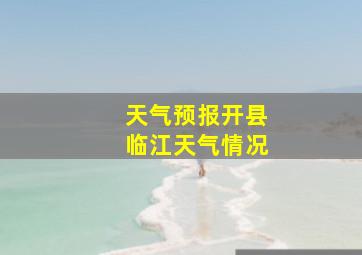 天气预报开县
临江天气情况